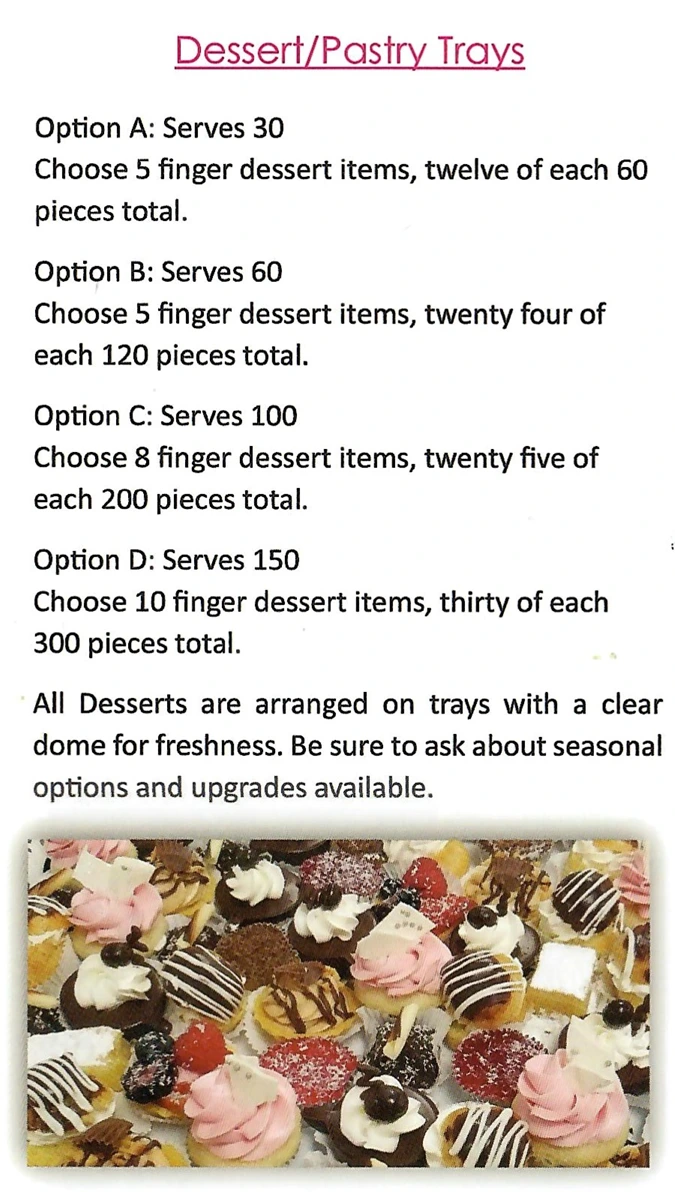 Dessert/Pastry Trays

Option A: Serves 30
Choose 5 finger dessert items, twelve of each 60 pieces total.

Option B: Serves 60
Choose 5 finger dessert items, twenty four of each 120 pieces total.

Option C: Serves 100
Choose 8 finger dessert items, twenty five of each 200 pieces total.

Option D: Serves 150
Choose 10 finger dessert items, thirty of each 300 pieces total.

All Desserts are arranged on trays with a clear dome for freshness. Be sure to ask about seasonal options and upgrades available.